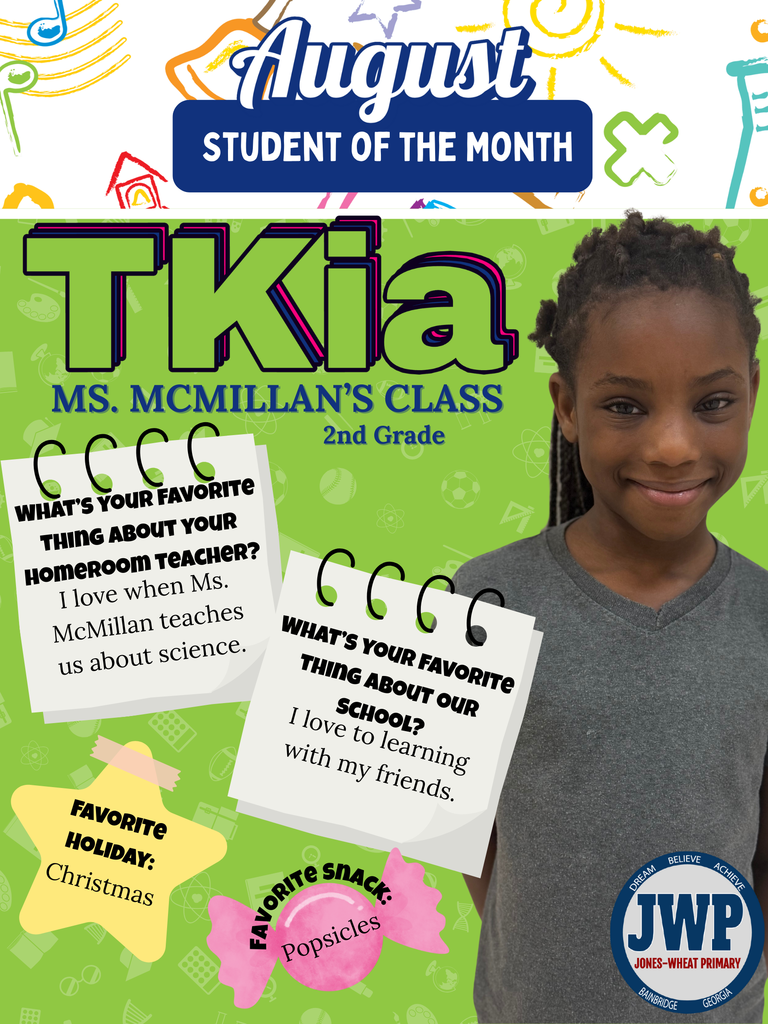 August

STUDENT OF THE MONTH

TKia

MS. MCMILLAN'S CLASS

2nd Grade

WHAT'S YOUR FAVORITE THING ABOUT YOUR HOMEROOM TEACHER?

I love when Ms. McMillan teaches us about science.

WHAT'S YOUR FAVORITE THING ABOUT OUR SCHOOL?

I love to learning with my friends.

FAVORITE HOLIDAY:

Christmas

FAVORITE SNACK:

Popsicles

DREAM BELIEVE ACHIEVE

JWP

JONES-WHEAT PRIMARY

BAINBRIDGE GEORGIA